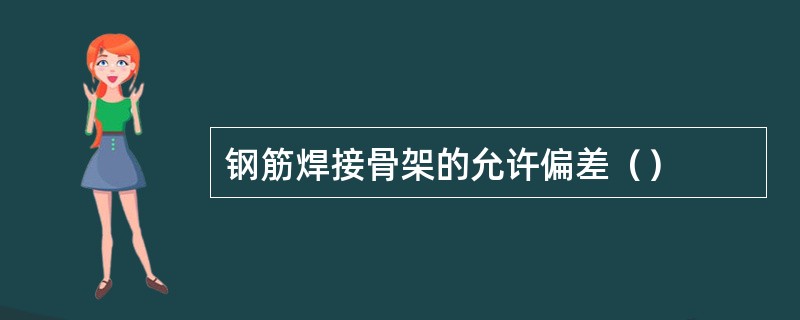 钢筋焊接骨架的允许偏差（）